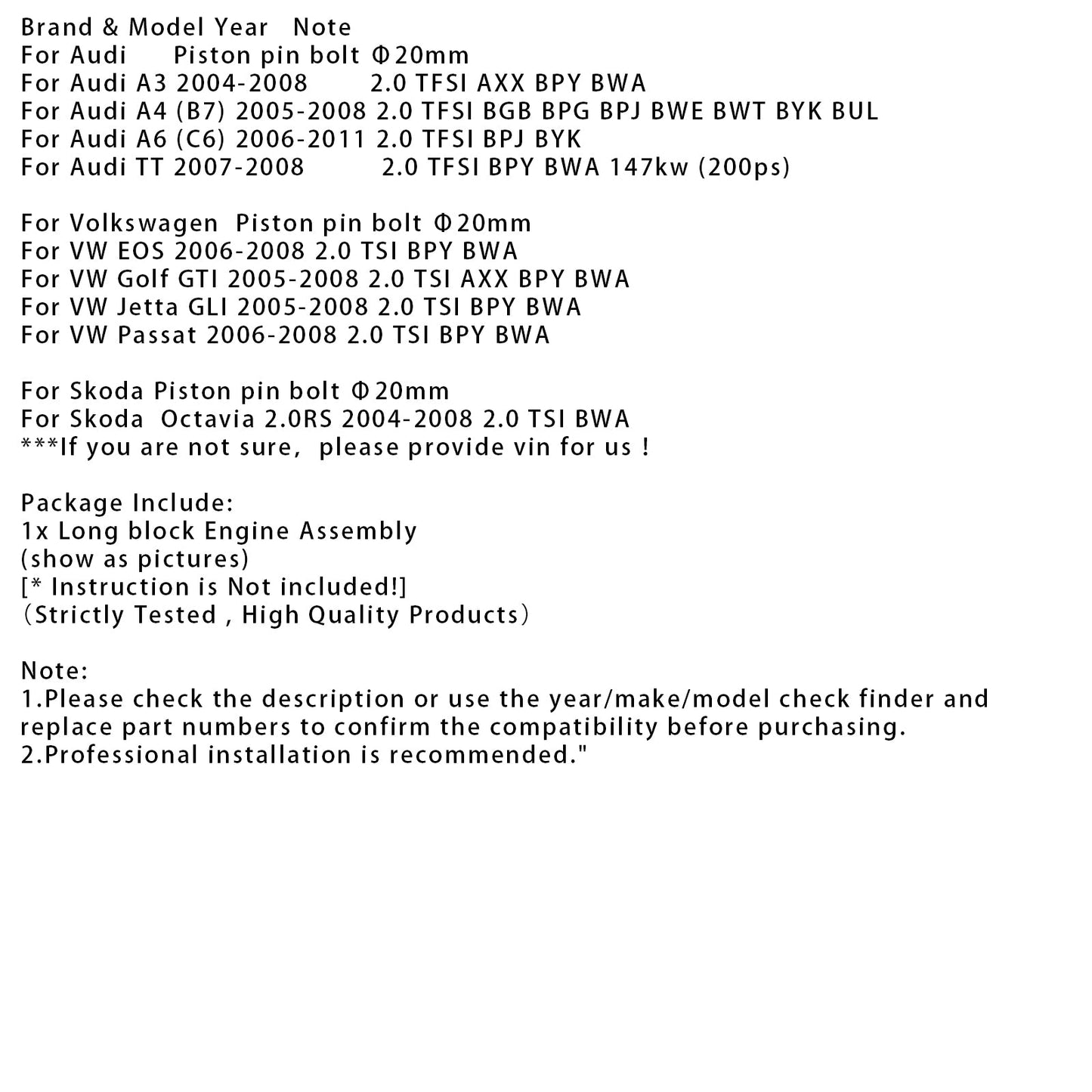 Brand & Model Year Note
For Audi Piston pin bolt Φ20mm
For Audi A3 2004-2008 2.0 TFSI AXX BPY BWA
For Audi A4 (B7) 2005-2008 2.0 TFSI BGB BPG BPJ BWE BWT BYK BUL
For Audi A6 (C6) 2006-2011 2.0 TFSI BPJ BYK
For Audi TT 2007-2008 2.0 TFSI BPY BWA 147kw (200ps)

For Volkswagen Piston pin bolt Φ20mm
For VW EOS 2006-2008 2.0 TSI BPY BWA
For VW Golf GTI 2005-2008 2.0 TSI AXX BPY BWA
For VW Jetta GLI 2005-2008 2.0 TSI BPY BWA
For VW Passat 2006-2008 2.0 TSI BPY BWA

For Skoda Piston pin bolt Φ20mm
For Skoda Octavia 2.0RS 2004-2008 2.0 TSI BWA
***If you are not sure, please provide vin for us !

Package Include:
1x Long block Engine Assembly
(show as pictures)
[* Instruction is Not included!]
（Strictly Tested , High Quality Products）

Note:
1.Please check the description or use the year/make/model check finder and replace part numbers to confirm the compatibility before purchasing.
2.Professional installation is recommended."